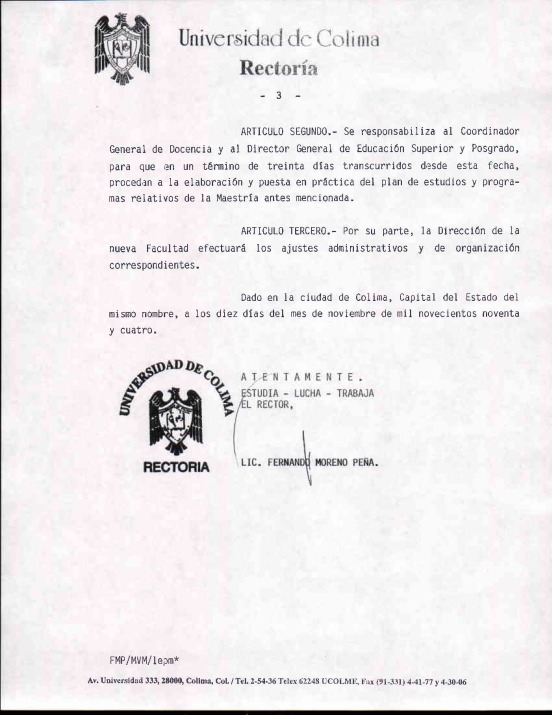 Universidad de Colima
Rectoría

- 3 -

ARTICULO SEGUNDO.- Se responsabiliza al Coordinador General de Docencia y al Director General de Educación Superior y Posgrado, para que en un término de treinta días transcurridos desde esta fecha, procedan a la elaboración y puesta en práctica del plan de estudios y programas relativos de la Maestría antes mencionada.

ARTICULO TERCERO.- Por su parte, la Dirección de la nueva Facultad efectuará los ajustes administrativos y de organización correspondientes.

Dado en la ciudad de Colima, Capital del Estado del mismo nombre, a los diez días del mes de noviembre de mil novecientos noventa y cuatro.

UNIVERSIDAD DE COLIMA
RECTORIA

A T E N T A M E N T E .
ESTUDIA - LUCHA - TRABAJA
EL RECTOR,

LIC. FERNANDO MORENO PEÑA.

FMP/MVM/lepm*

Av. Universidad 333, 28000, Colima, Col. / Tel. 2-54-36 Telex 62248 UCOLME, Fax (91-331) 4-41-77 y 4-30-06